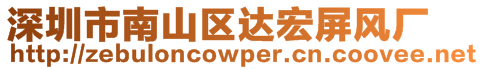 深圳市南山区达宏屏风厂
http://zebuloncowper.cn.coovee.net